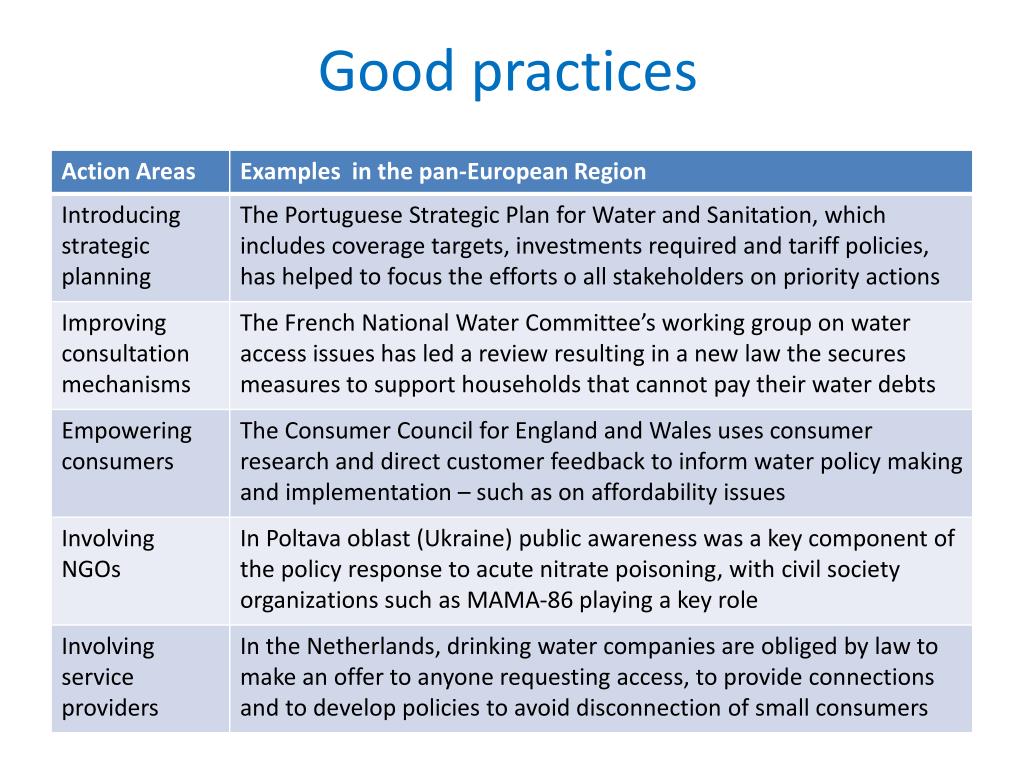 Good practices

| Action Areas | Examples  in the pan-European Region |
|---|---|
| Introducing strategic planning | The Portuguese Strategic Plan for Water and Sanitation, which includes coverage targets, investments required and tariff policies, has helped to focus the efforts o all stakeholders on priority actions |
| Improving consultation mechanisms | The French National Water Committee’s working group on water access issues has led a review resulting in a new law the secures measures to support households that cannot pay their water debts |
| Empowering consumers | The Consumer Council for England and Wales uses consumer research and direct customer feedback to inform water policy making and implementation – such as on affordability issues |
| Involving NGOs | In Poltava oblast (Ukraine) public awareness was a key component of the policy response to acute nitrate poisoning, with civil society organizations such as MAMA-86 playing a key role |
| Involving service providers | In the Netherlands, drinking water companies are obliged by law to make an offer to anyone requesting access, to provide connections and to develop policies to avoid disconnection of small consumers |